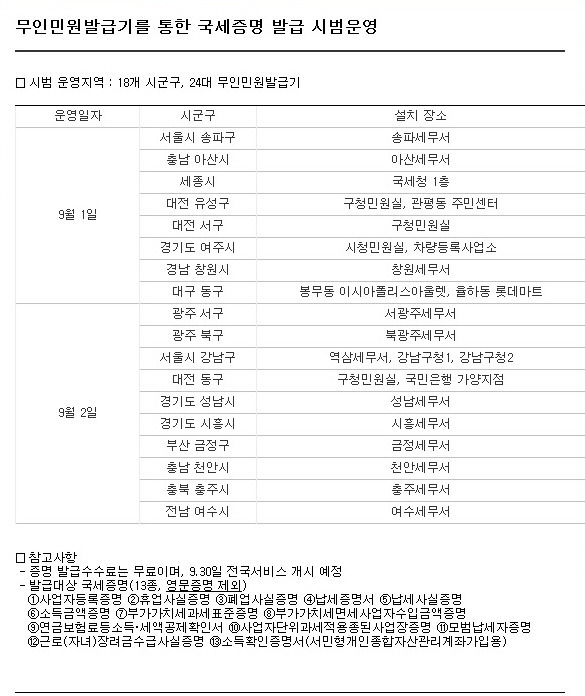 무인민원발급기를 통한 국세증명 발급 시범운영

□ 시범 운영지역 : 18개 시군구, 24대 무인민원발급기

| 운영일자 | 시군구 | 설치 장소 |
|---|---|---|
| 9월 1일 | 서울시 송파구 | 송파세무서 |
| | 충남 아산시 | 아산세무서 |
| | 세종시 | 국세청 1층 |
| | 대전 유성구 | 구청민원실, 관평동 주민센터 |
| | 대전 서구 | 구청민원실 |
| | 경기도 여주시 | 시청민원실, 차량등록사업소 |
| | 경남 창원시 | 창원세무서 |
| | 대구 동구 | 봉무동 이시아폴리스아울렛, 율하동 롯데마트 |
| 9월 2일 | 광주 서구 | 서광주세무서 |
| | 광주 북구 | 북광주세무서 |
| | 서울시 강남구 | 역삼세무서, 강남구청1, 강남구청2 |
| | 대전 동구 | 구청민원실, 국민은행 가양지점 |
| | 경기도 성남시 | 성남세무서 |
| | 경기도 시흥시 | 시흥세무서 |
| | 부산 금정구 | 금정세무서 |
| | 충남 천안시 | 천안세무서 |
| | 충북 충주시 | 충주세무서 |
| | 전남 여수시 | 여수세무서 |

□ 참고사항
- 증명 발급수수료는 무료이며, 9.30일 전국서비스 개시 예정
- 발급대상 국세증명(13종, 영문증명 제외)
①사업자등록증명 ②휴업사실증명 ③폐업사실증명 ④납세증명서 ⑤납세사실증명 ⑥소득금액증명 ⑦부가가치세과세표준증명 ⑧부가가치세면세사업자수입금액증명 ⑨연금보험료등소득·세액공제확인서 ⑩사업자단위과세적용종된사업장증명 ⑪모범납세자증명 ⑫근로(자녀)장려금수급사실증명 ⑬소득확인증명서(서민형개인종합자산관리계좌가입용)